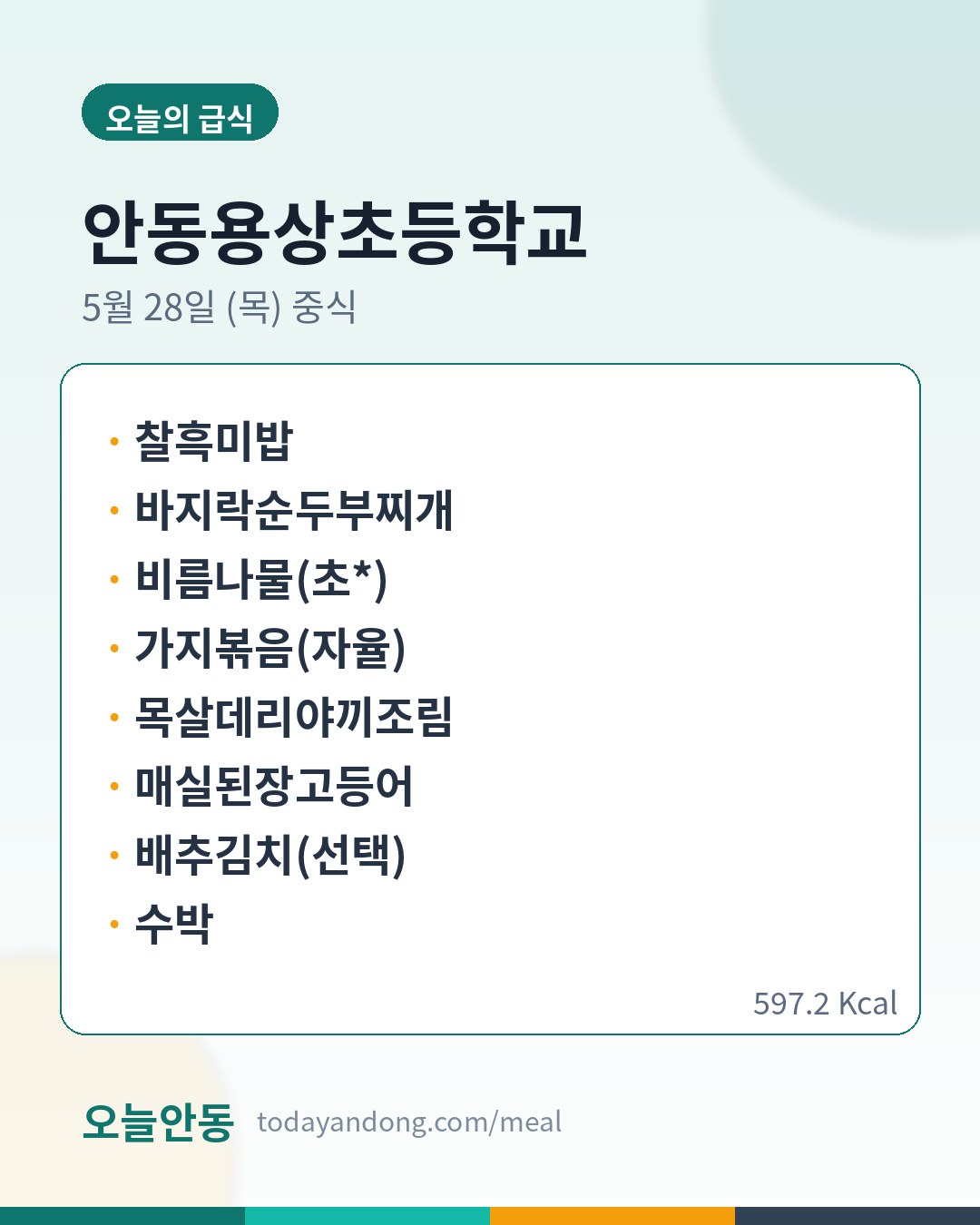 오늘의 급식

안동용상초등학교

5월 28일 (목) 중식

• 찰흑미밥
• 바지락순두부찌개
• 비름나물(초*)
• 가지볶음(자율)
• 목살데리야끼조림
• 매실된장고등어
• 배추김치(선택)
• 수박

597.2 Kcal

오늘안동 todayandong.com/meal